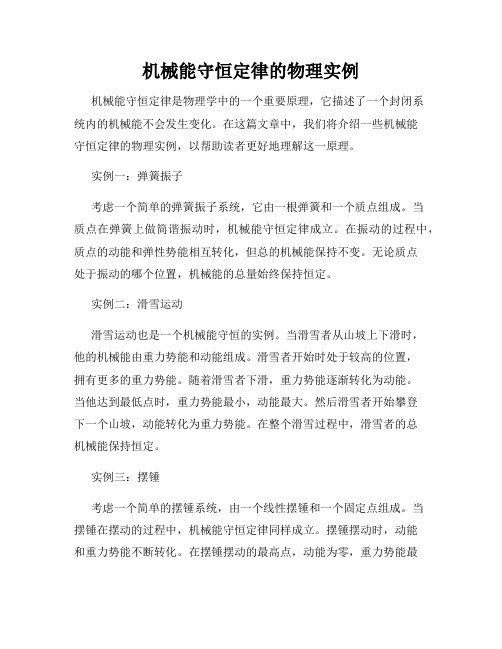 机械能守恒定律的物理实例

机械能守恒定律是物理学中的一个重要原理，它描述了一个封闭系统内的机械能不会发生变化。在这篇文章中，我们将介绍一些机械能守恒定律的物理实例，以帮助读者更好地理解这一原理。

实例一：弹簧振子

考虑一个简单的弹簧振子系统，它由一根弹簧和一个质点组成。当质点在弹簧上做简谐振动时，机械能守恒定律成立。在振动的过程中，质点的动能和弹性势能相互转化，但总的机械能保持不变。无论质点处于振动的哪个位置，机械能的总量始终保持恒定。

实例二：滑雪运动

滑雪运动也是一个机械能守恒的实例。当滑雪者从山坡上下滑时，他的机械能由重力势能和动能组成。滑雪者开始时处于较高的位置，拥有更多的重力势能。随着滑雪者下滑，重力势能逐渐转化为动能。当他达到最低点时，重力势能最小，动能最大。然后滑雪者开始攀登下一个山坡，动能转化为重力势能。在整个滑雪过程中，滑雪者的总机械能保持恒定。

实例三：摆锤

考虑一个简单的摆锤系统，由一个线性摆锤和一个固定点组成。当摆锤在摆动的过程中，机械能守恒定律同样成立。摆锤摆动时，动能和重力势能不断转化。在摆锤摆动的最高点，动能为零，重力势能最